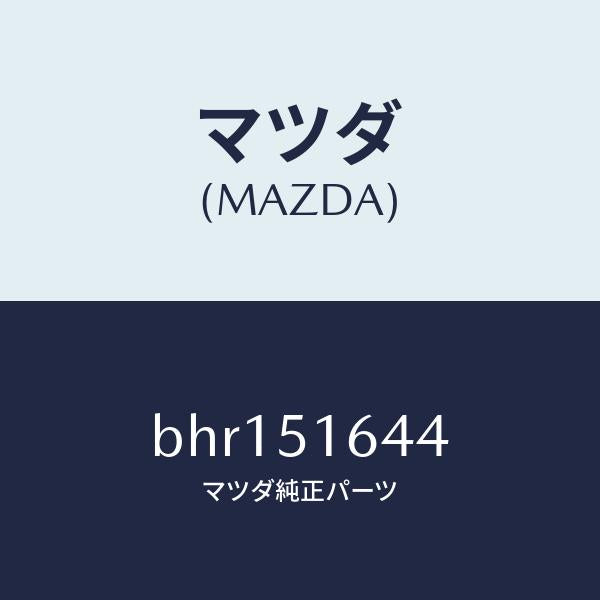 マツダ
(MAZDA)

bhr151644
マツダ純正パーツ